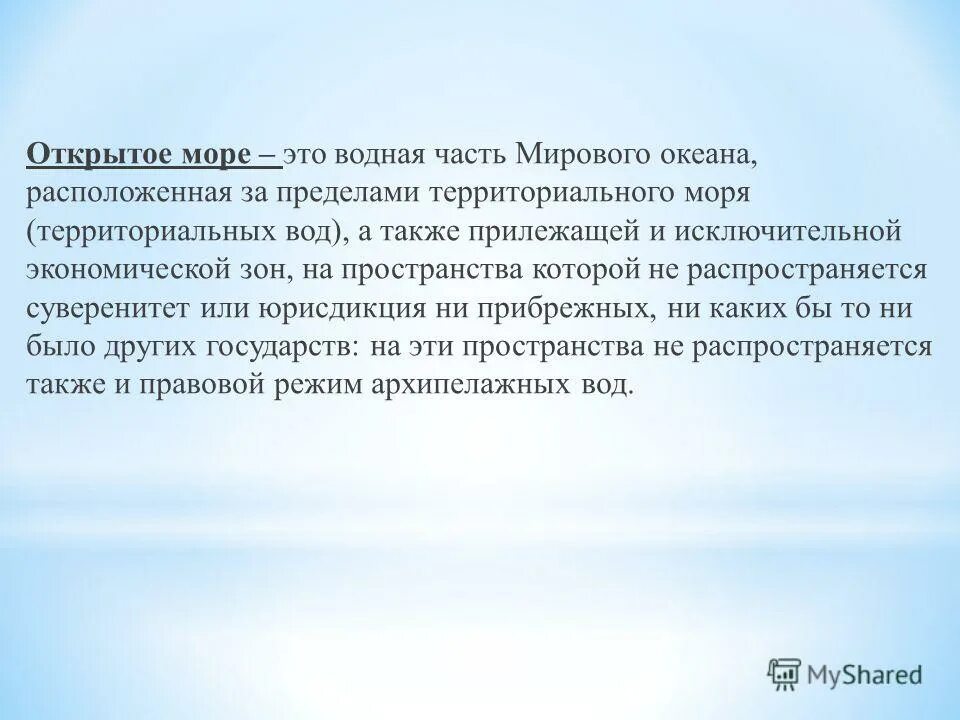 Открытое море – это водная часть Мирового океана, расположенная за пределами территориального моря (территориальных вод), а также прилежащей и исключительной экономической зон, на пространства которой не распространяется суверенитет или юрисдикция ни прибрежных, ни каких бы то ни было других государств: на эти пространства не распространяется также и правовой режим архипелажных вод.

MyShared